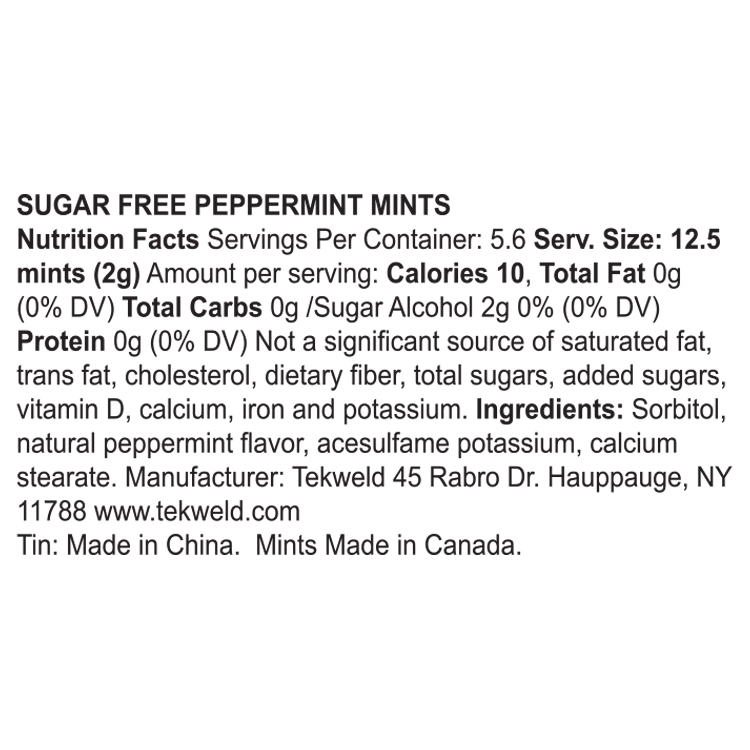 SUGAR FREE PEPPERMINT MINTS

Nutrition Facts Servings Per Container: 5.6 Serv. Size: 12.5 mints (2g) Amount per serving: Calories 10, Total Fat 0g (0% DV) Total Carbs 0g /Sugar Alcohol 2g 0% (0% DV) Protein 0g (0% DV) Not a significant source of saturated fat, trans fat, cholesterol, dietary fiber, total sugars, added sugars, vitamin D, calcium, iron and potassium. Ingredients: Sorbitol, natural peppermint flavor, acesulfame potassium, calcium stearate. Manufacturer: Tekweld 45 Rabro Dr. Hauppauge, NY 11788 www.tekweld.com

Tin: Made in China. Mints Made in Canada.